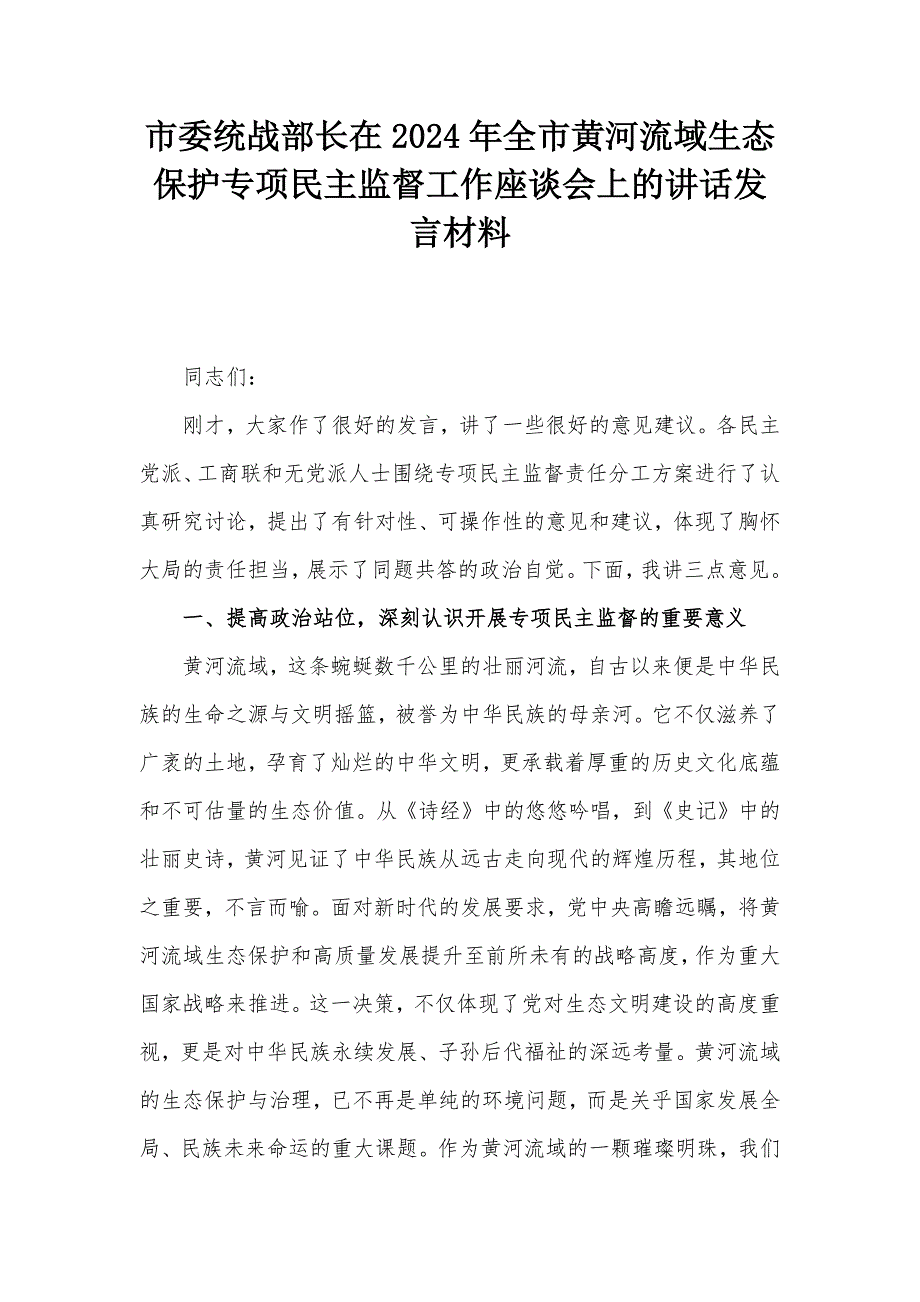 市委统战部长在2024年全市黄河流域生态保护专项民主监督工作座谈会上的讲话发言材料

同志们：

刚才，大家作了很好的发言，讲了一些很好的意见建议。各民主党派、工商联和无党派人士围绕专项民主监督责任分工方案进行了认真研究讨论，提出了有针对性、可操作性的意见和建议，体现了胸怀大局的责任担当，展示了同题共答的政治自觉。下面，我讲三点意见。

一、提高政治站位，深刻认识开展专项民主监督的重要意义

黄河流域，这条蜿蜒数千公里的壮丽河流，自古以来便是中华民族的生命之源与文明摇篮，被誉为中华民族的母亲河。它不仅滋养了广袤的土地，孕育了灿烂的中华文明，更承载着厚重的历史文化底蕴和不可估量的生态价值。从《诗经》中的悠悠吟唱，到《史记》中的壮丽史诗，黄河见证了中华民族从远古走向现代的辉煌历程，其地位之重要，不言而喻。面对新时代的发展要求，党中央高瞻远瞩，将黄河流域生态保护和高质量发展提升至前所未有的战略高度，作为重大国家战略来推进。这一决策，不仅体现了党对生态文明建设的高度重视，更是对中华民族永续发展、子孙后代福祉的深远考量。黄河流域的生态保护与治理，已不再是单纯的环境问题，而是关乎国家发展全局、民族未来命运的重大课题。作为黄河流域的一颗璀璨明珠，我们